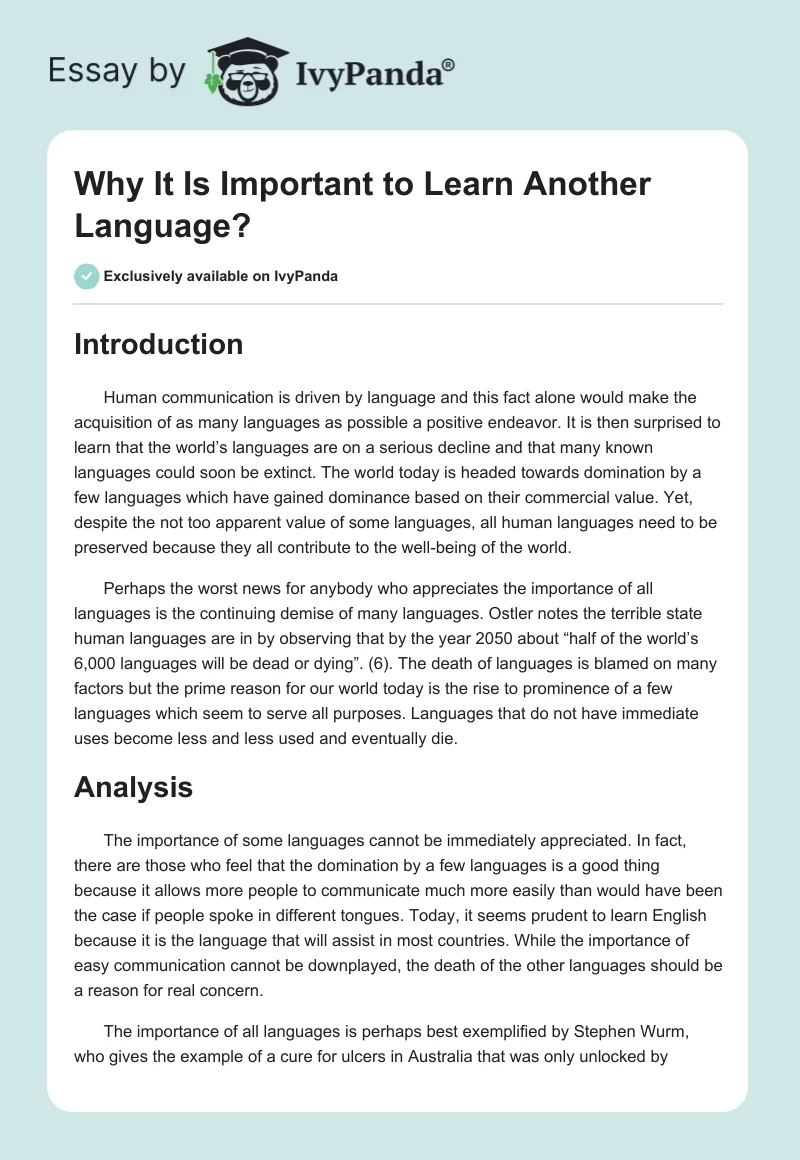 Essay by IvyPanda®

Why It Is Important to Learn Another Language?

Exclusively available on IvyPanda

Introduction

Human communication is driven by language and this fact alone would make the acquisition of as many languages as possible a positive endeavor. It is then surprised to learn that the world's languages are on a serious decline and that many known languages could soon be extinct. The world today is headed towards domination by a few languages which have gained dominance based on their commercial value. Yet, despite the not too apparent value of some languages, all human languages need to be preserved because they all contribute to the well-being of the world.

Perhaps the worst news for anybody who appreciates the importance of all languages is the continuing demise of many languages. Ostler notes the terrible state human languages are in by observing that by the year 2050 about "half of the world's 6,000 languages will be dead or dying". (6). The death of languages is blamed on many factors but the prime reason for our world today is the rise to prominence of a few languages which seem to serve all purposes. Languages that do not have immediate uses become less and less used and eventually die.

Analysis

The importance of some languages cannot be immediately appreciated. In fact, there are those who feel that the domination by a few languages is a good thing because it allows more people to communicate much more easily than would have been the case if people spoke in different tongues. Today, it seems prudent to learn English because it is the language that will assist in most countries. While the importance of easy communication cannot be downplayed, the death of the other languages should be a reason for real concern.

The importance of all languages is perhaps best exemplified by Stephen Wurm, who gives the example of a cure for ulcers in Australia that was only unlocked by